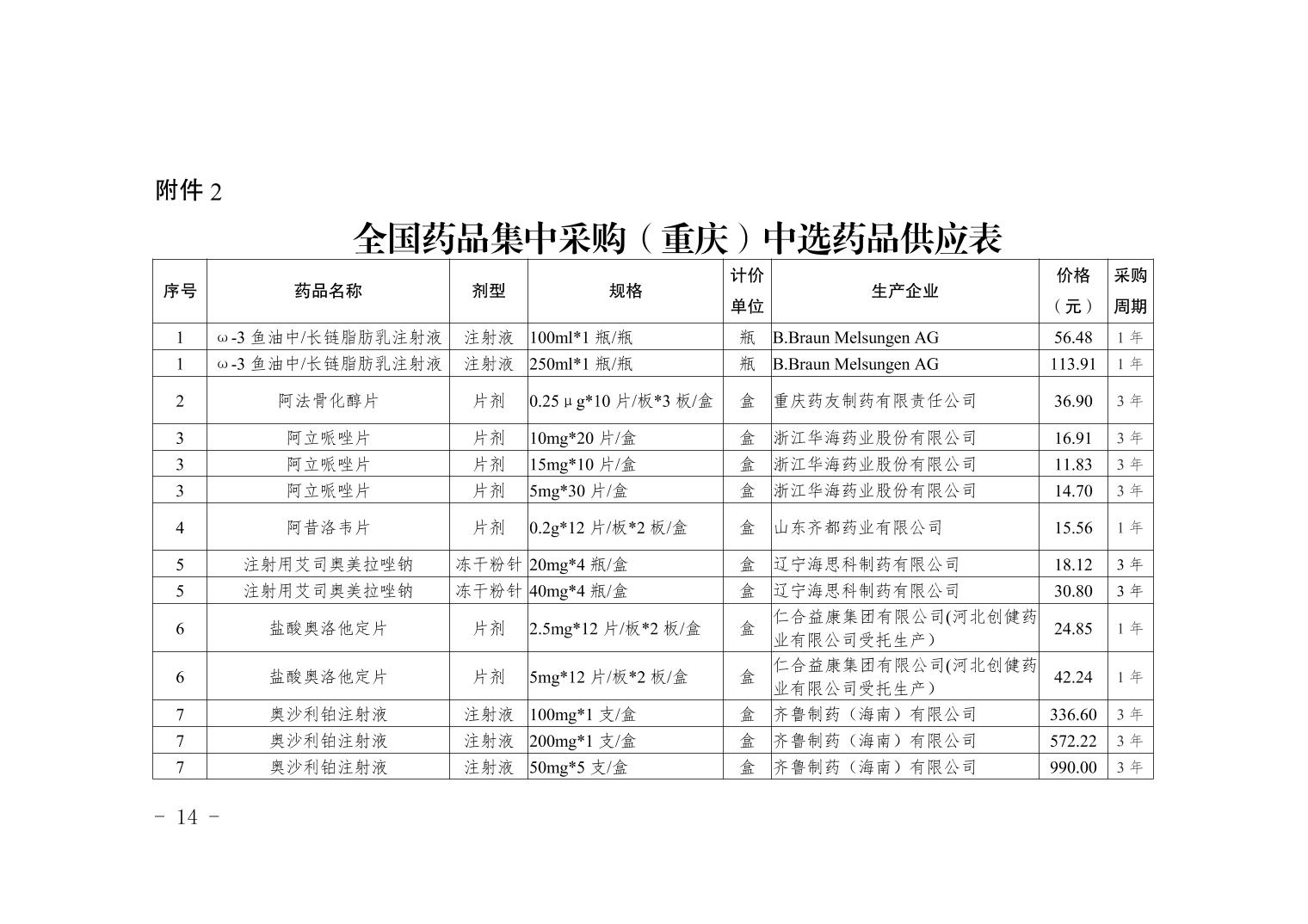 附件 2

全国药品集中采购（重庆）中选药品供应表

| 序号 | 药品名称 | 剂型 | 规格 | 计价单位 | 生产企业 | 价格（元） | 采购周期 |
|---|---|---|---|---|---|---|---|
| 1 | ω-3 鱼油中/长链脂肪乳注射液 | 注射液 | 100ml*1 瓶/瓶 | 瓶 | B.Braun Melsungen AG | 56.48 | 1 年 |
| 1 | ω-3 鱼油中/长链脂肪乳注射液 | 注射液 | 250ml*1 瓶/瓶 | 瓶 | B.Braun Melsungen AG | 113.91 | 1 年 |
| 2 | 阿法骨化醇片 | 片剂 | 0.25μg*10 片/板*3 板/盒 | 盒 | 重庆药友制药有限责任公司 | 36.90 | 3 年 |
| 3 | 阿立哌唑片 | 片剂 | 10mg*20 片/盒 | 盒 | 浙江华海药业股份有限公司 | 16.91 | 3 年 |
| 3 | 阿立哌唑片 | 片剂 | 15mg*10 片/盒 | 盒 | 浙江华海药业股份有限公司 | 11.83 | 3 年 |
| 3 | 阿立哌唑片 | 片剂 | 5mg*30 片/盒 | 盒 | 浙江华海药业股份有限公司 | 14.70 | 3 年 |
| 4 | 阿昔洛韦片 | 片剂 | 0.2g*12 片/板*2 板/盒 | 盒 | 山东齐都药业有限公司 | 15.56 | 1 年 |
| 5 | 注射用艾司奥美拉唑钠 | 冻干粉针 | 20mg*4 瓶/盒 | 盒 | 辽宁海思科制药有限公司 | 18.12 | 3 年 |
| 5 | 注射用艾司奥美拉唑钠 | 冻干粉针 | 40mg*4 瓶/盒 | 盒 | 辽宁海思科制药有限公司 | 30.80 | 3 年 |
| 6 | 盐酸奥洛他定片 | 片剂 | 2.5mg*12 片/板*2 板/盒 | 盒 | 仁合益康集团有限公司(河北创健药业有限公司受托生产) | 24.85 | 1 年 |
| 6 | 盐酸奥洛他定片 | 片剂 | 5mg*12 片/板*2 板/盒 | 盒 | 仁合益康集团有限公司(河北创健药业有限公司受托生产) | 42.24 | 1 年 |
| 7 | 奥沙利铂注射液 | 注射液 | 100mg*1 支/盒 | 盒 | 齐鲁制药（海南）有限公司 | 336.60 | 3 年 |
| 7 | 奥沙利铂注射液 | 注射液 | 200mg*1 支/盒 | 盒 | 齐鲁制药（海南）有限公司 | 572.22 | 3 年 |
| 7 | 奥沙利铂注射液 | 注射液 | 50mg*5 支/盒 | 盒 | 齐鲁制药（海南）有限公司 | 990.00 | 3 年 |

- 14 -